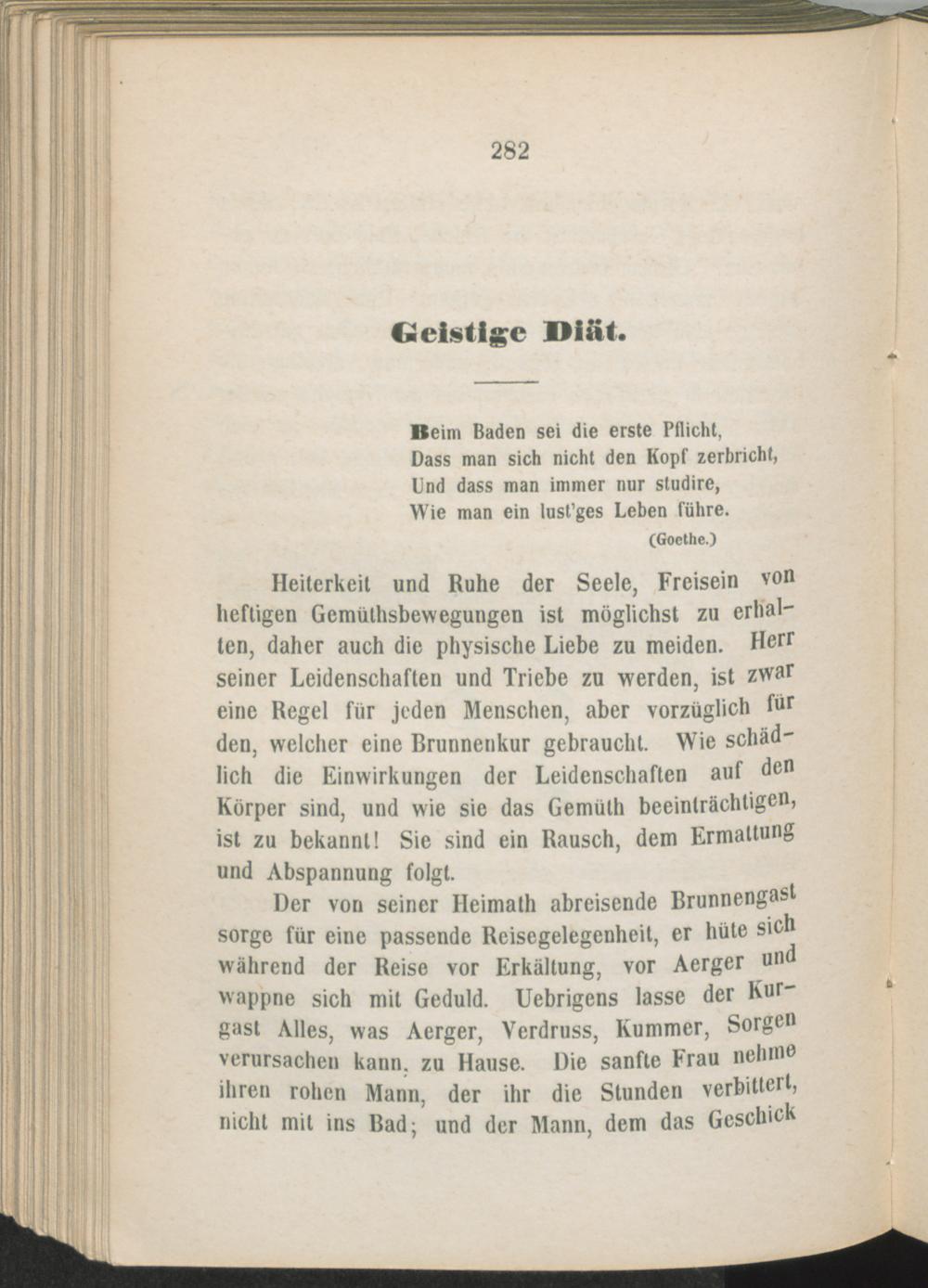 282

Geistige Diät.

Beim Baden sei die erste Pflicht,
Dass man sich nicht den Kopf zerbricht,
Und dass man immer nur studire,
Wie man ein lust'ges Leben führe.
(Goethe.)

Heiterkeit und Ruhe der Seele, Freisein von heftigen Gemüthsbewegungen ist möglichst zu erhalten, daher auch die physische Liebe zu meiden. Herr seiner Leidenschaften und Triebe zu werden, ist zwar eine Regel für jeden Menschen, aber vorzüglich für den, welcher eine Brunnenkur gebraucht. Wie schädlich die Einwirkungen der Leidenschaften auf den Körper sind, und wie sie das Gemüth beeinträchtigen, ist zu bekannt! Sie sind ein Rausch, dem Ermattung und Abspannung folgt.

Der von seiner Heimath abreisende Brunnengast sorge für eine passende Reisegelegenheit, er hüte sich während der Reise vor Erkältung, vor Aerger und wappne sich mit Geduld. Uebrigens lasse der Kurgast Alles, was Aerger, Verdruss, Kummer, Sorgen verursachen kann, zu Hause. Die sanfte Frau nehme ihren rohen Mann, der ihr die Stunden verbittert, nicht mit ins Bad; und der Mann, dem das Geschick